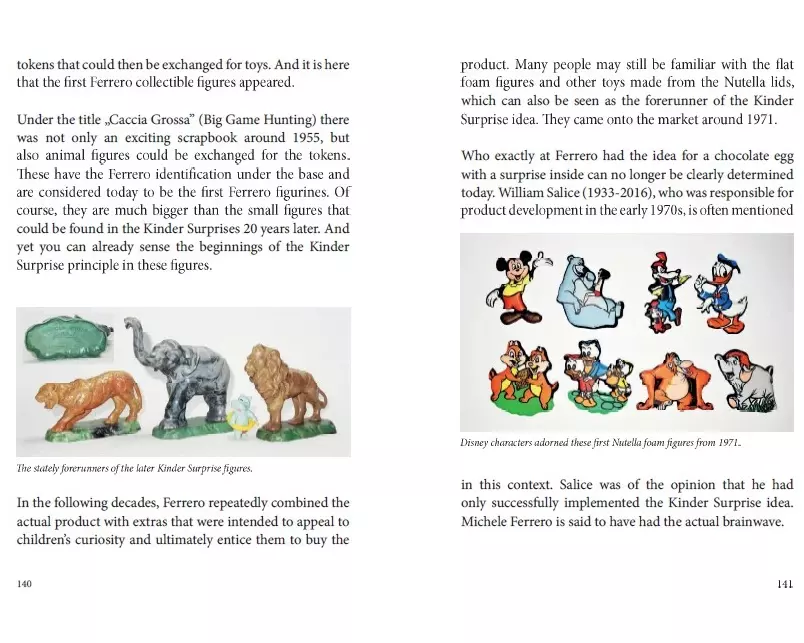 tokens that could then be exchanged for toys. And it is here that the first Ferrero collectible figures appeared.

Under the title „Caccia Grossa" (Big Game Hunting) there was not only an exciting scrapbook around 1955, but also animal figures could be exchanged for the tokens. These have the Ferrero identification under the base and are considered today to be the first Ferrero figurines. Of course, they are much bigger than the small figures that could be found in the Kinder Surprises 20 years later. And yet you can already sense the beginnings of the Kinder Surprise principle in these figures.

The stately forerunners of the later Kinder Surprise figures.

In the following decades, Ferrero repeatedly combined the actual product with extras that were intended to appeal to children's curiosity and ultimately entice them to buy the

140

product. Many people may still be familiar with the flat foam figures and other toys made from the Nutella lids, which can also be seen as the forerunner of the Kinder Surprise idea. They came onto the market around 1971.

Who exactly at Ferrero had the idea for a chocolate egg with a surprise inside can no longer be clearly determined today. William Salice (1933-2016), who was responsible for product development in the early 1970s, is often mentioned

Disney characters adorned these first Nutella foam figures from 1971.

in this context. Salice was of the opinion that he had only successfully implemented the Kinder Surprise idea. Michele Ferrero is said to have had the actual brainwave.

141